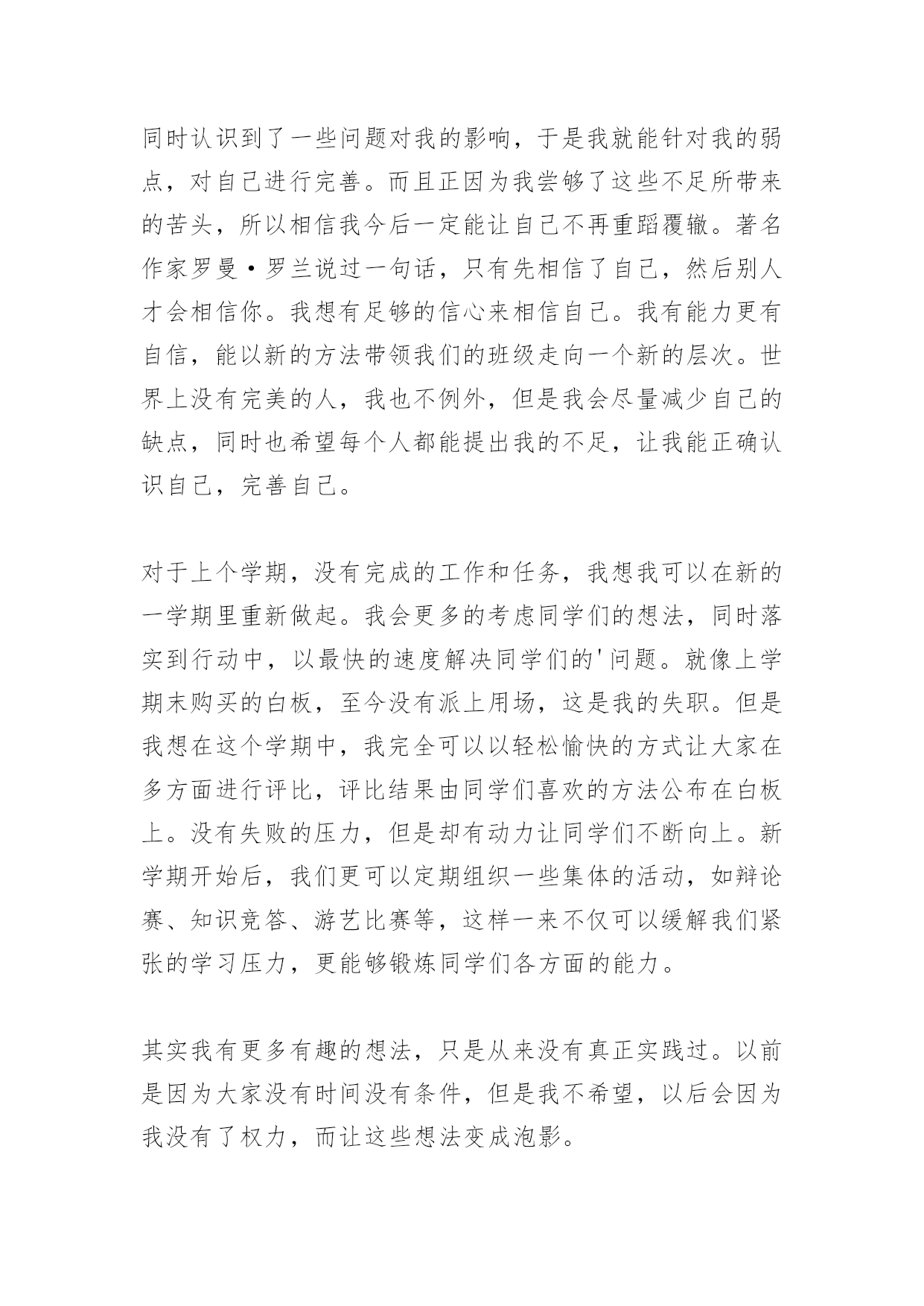 同时认识到了一些问题对我的影响，于是我就能针对我的弱点，对自己进行完善。而且正因为我尝够了这些不足所带来的苦头，所以相信我今后一定能让自己不再重蹈覆辙。著名作家罗曼·罗兰说过一句话，只有先相信了自己，然后别人才会相信你。我想有足够的信心来相信自己。我有能力更有自信，能以新的方法带领我们的班级走向一个新的层次。世界上没有完美的人，我也不例外，但是我会尽量减少自己的缺点，同时也希望每个人都能提出我的不足，让我能正确认识自己，完善自己。

对于上个学期，没有完成的工作和任务，我想我可以在新的一学期里重新做起。我会更多的考虑同学们的想法，同时落实到行动中，以最快的速度解决同学们的'问题。就像上学期末购买的白板，至今没有派上用场，这是我的失职。但是我想在这个学期中，我完全可以以轻松愉快的方式让大家在多方面进行评比，评比结果由同学们喜欢的方法公布在白板上。没有失败的压力，但是却有动力让同学们不断向上。新学期开始后，我们更可以定期组织一些集体的活动，如辩论赛、知识竞答、游艺比赛等，这样一来不仅可以缓解我们紧张的学习压力，更能够锻炼同学们各方面的能力。

其实我有更多有趣的想法，只是从来没有真正实践过。以前是因为大家没有时间没有条件，但是我不希望，以后会因为我没有了权力，而让这些想法变成泡影。